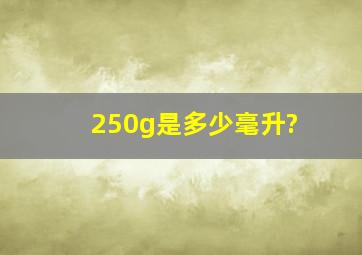 250g是多少毫升?